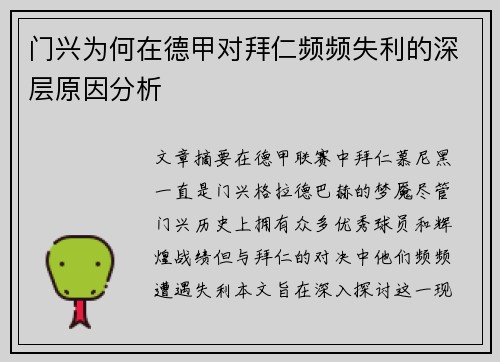 门兴为何在德甲对拜仁频频失利的深层原因分析

文章摘要在德甲联赛中拜仁慕尼黑一直是门兴格拉德巴赫的梦魇尽管门兴历史上拥有众多优秀球员和辉煌战绩但与拜仁的对决中他们频频遭遇失利本文旨在深入探讨这一现